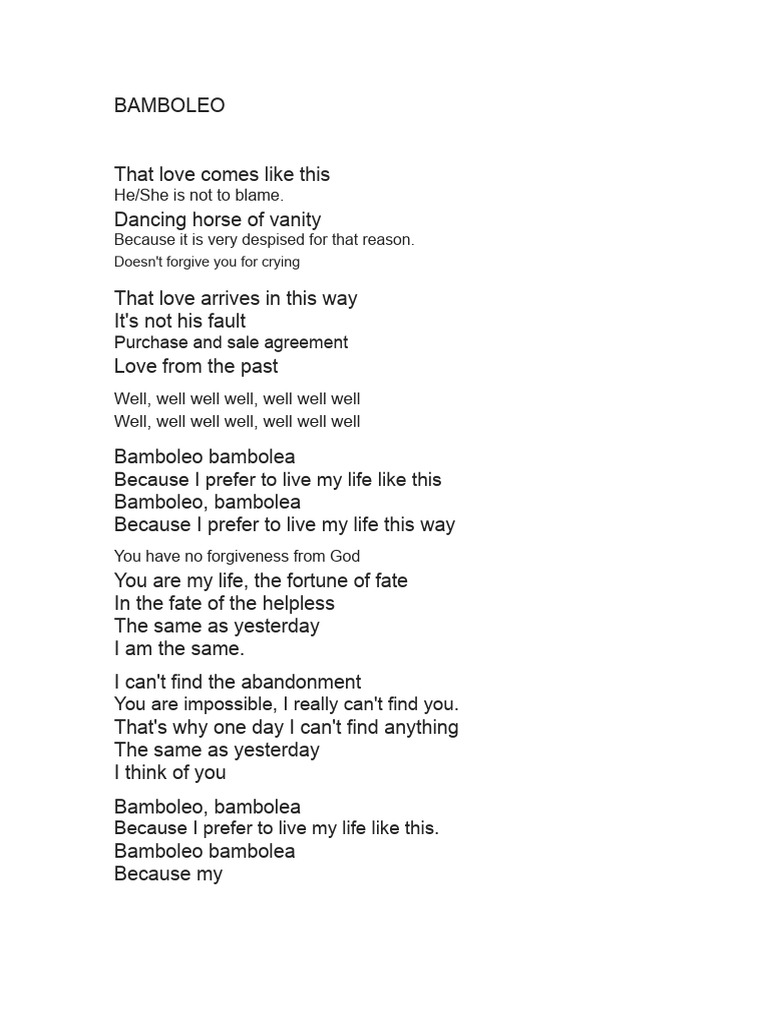 BAMBOLEO

That love comes like this
He/She is not to blame.
Dancing horse of vanity
Because it is very despised for that reason.
Doesn't forgive you for crying

That love arrives in this way
It's not his fault
Purchase and sale agreement
Love from the past

Well, well well well, well well well
Well, well well well, well well well

Bamboleo bambolea
Because I prefer to live my life like this
Bamboleo, bambolea
Because I prefer to live my life this way

You have no forgiveness from God
You are my life, the fortune of fate
In the fate of the helpless
The same as yesterday
I am the same.

I can't find the abandonment
You are impossible, I really can't find you.
That's why one day I can't find anything
The same as yesterday
I think of you

Bamboleo, bambolea
Because I prefer to live my life like this.
Bamboleo bambolea
Because my